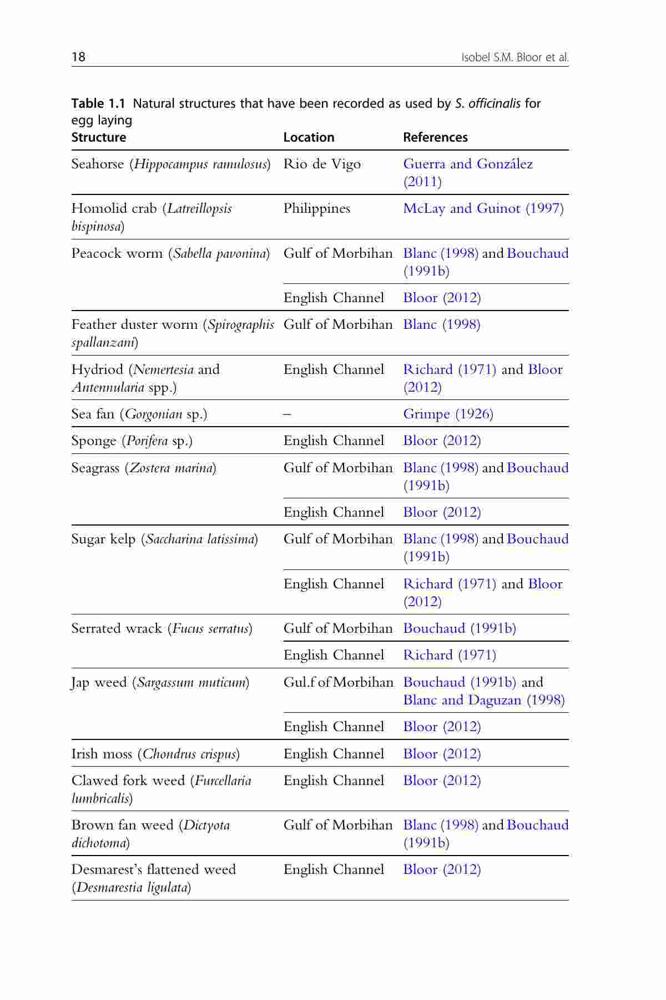 18 Isobel S.M. Bloor et al.

Table 1.1 Natural structures that have been recorded as used by S. officinalis for egg laying

| Structure | Location | References |
|---|---|---|
| Seahorse (Hippocampus ramulosus) | Rio de Vigo | Guerra and González (2011) |
| Homolid crab (Latreillopsis bispinosa) | Philippines | McLay and Guinot (1997) |
| Peacock worm (Sabella pavonina) | Gulf of Morbihan | Blanc (1998) and Bouchaud (1991b) |
| | English Channel | Bloor (2012) |
| Feather duster worm (Spirographis spallanzani) | Gulf of Morbihan | Blanc (1998) |
| Hydriod (Nemertesia and Antennularia spp.) | English Channel | Richard (1971) and Bloor (2012) |
| Sea fan (Gorgonian sp.) | – | Grimpe (1926) |
| Sponge (Porifera sp.) | English Channel | Bloor (2012) |
| Seagrass (Zostera marina) | Gulf of Morbihan | Blanc (1998) and Bouchaud (1991b) |
| | English Channel | Bloor (2012) |
| Sugar kelp (Saccharina latissima) | Gulf of Morbihan | Blanc (1998) and Bouchaud (1991b) |
| | English Channel | Richard (1971) and Bloor (2012) |
| Serrated wrack (Fucus serratus) | Gulf of Morbihan | Bouchaud (1991b) |
| | English Channel | Richard (1971) |
| Jap weed (Sargassum muticum) | Gul.f of Morbihan | Bouchaud (1991b) and Blanc and Daguzan (1998) |
| | English Channel | Bloor (2012) |
| Irish moss (Chondrus crispus) | English Channel | Bloor (2012) |
| Clawed fork weed (Furcellaria lumbricalis) | English Channel | Bloor (2012) |
| Brown fan weed (Dictyota dichotoma) | Gulf of Morbihan | Blanc (1998) and Bouchaud (1991b) |
| Desmarest's flattened weed (Desmarestia ligulata) | English Channel | Bloor (2012) |